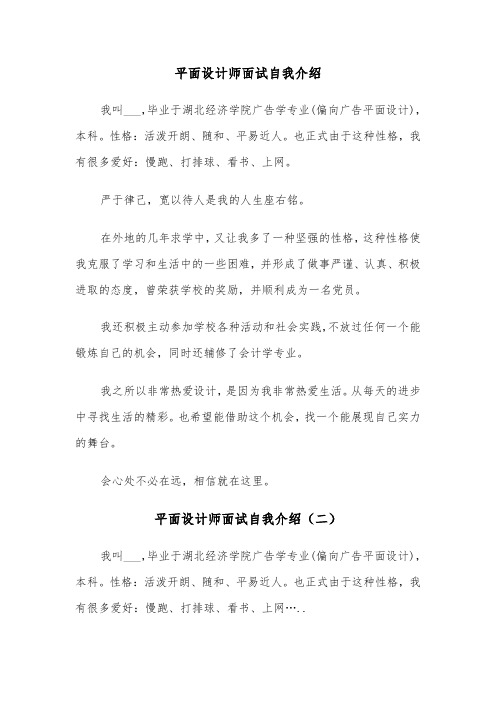 平面设计师面试自我介绍

我叫___,毕业于湖北经济学院广告学专业(偏向广告平面设计),本科。性格：活泼开朗、随和、平易近人。也正式由于这种性格，我有很多爱好：慢跑、打排球、看书、上网。

严于律己，宽以待人是我的人生座右铭。

在外地的几年求学中，又让我多了一种坚强的性格，这种性格使我克服了学习和生活中的一些困难，并形成了做事严谨、认真、积极进取的态度，曾荣获学校的奖励，并顺利成为一名党员。

我还积极主动参加学校各种活动和社会实践,不放过任何一个能锻炼自己的机会，同时还辅修了会计学专业。

我之所以非常热爱设计，是因为我非常热爱生活。从每天的进步中寻找生活的精彩。也希望能借助这个机会，找一个能展现自己实力的舞台。

会心处不必在远，相信就在这里。

平面设计师面试自我介绍（二）

我叫___,毕业于湖北经济学院广告学专业(偏向广告平面设计),本科。性格：活泼开朗、随和、平易近人。也正式由于这种性格，我有很多爱好：慢跑、打排球、看书、上网…..